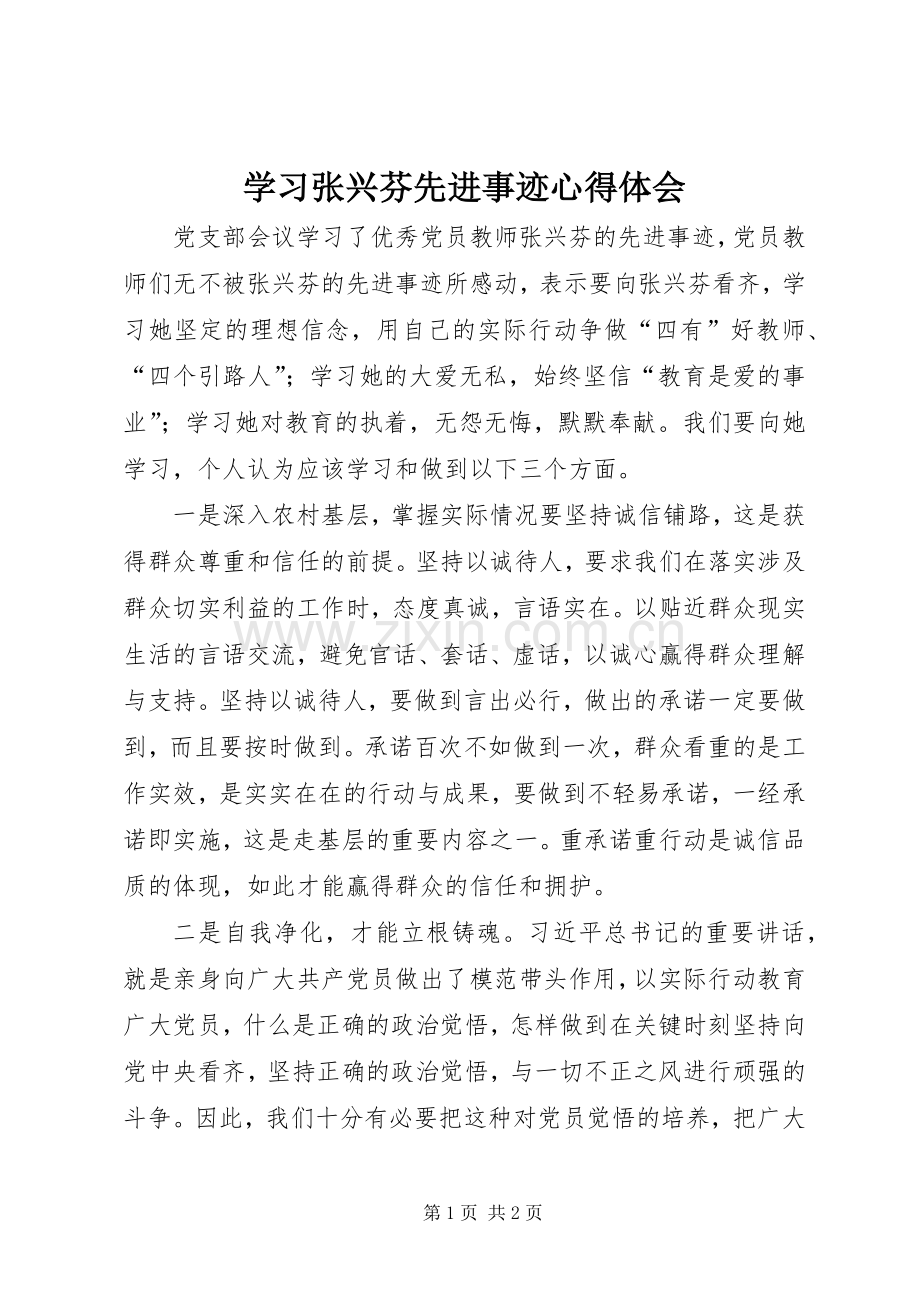 学习张兴芬先进事迹心得体会

党支部会议学习了优秀党员教师张兴芬的先进事迹，党员教师们无不被张兴芬的先进事迹所感动，表示要向张兴芬看齐，学习她坚定的理想信念，用自己的实际行动争做“四有”好教师、“四个引路人”；学习她的大爱无私，始终坚信“教育是爱的事业”；学习她对教育的执着，无怨无悔，默默奉献。我们要向她学习，个人认为应该学习和做到以下三个方面。

一是深入农村基层，掌握实际情况要坚持诚信铺路，这是获得群众尊重和信任的前提。坚持以诚待人，要求我们在落实涉及群众切实利益的工作时，态度真诚，言语实在。以贴近群众现实生活的言语交流，避免官话、套话、虚话，以诚心赢得群众理解与支持。坚持以诚待人，要做到言出必行，做出的承诺一定要做到，而且要按时做到。承诺百次不如做到一次，群众看重的是工作实效，是实实在在的行动与成果，要做到不轻易承诺，一经承诺即实施，这是走基层的重要内容之一。重承诺重行动是诚信品质的体现，如此才能赢得群众的信任和拥护。

二是自我净化，才能立根铸魂。习近平总书记的重要讲话，就是亲身向广大共产党员做出了模范带头作用，以实际行动教育广大党员，什么是正确的政治觉悟，怎样做到在关键时刻坚持向党中央看齐，坚持正确的政治觉悟，与一切不正之风进行顽强的斗争。因此，我们十分有必要把这种对党员觉悟的培养，把广大

第1页 共2页

www.zixin.com.cn